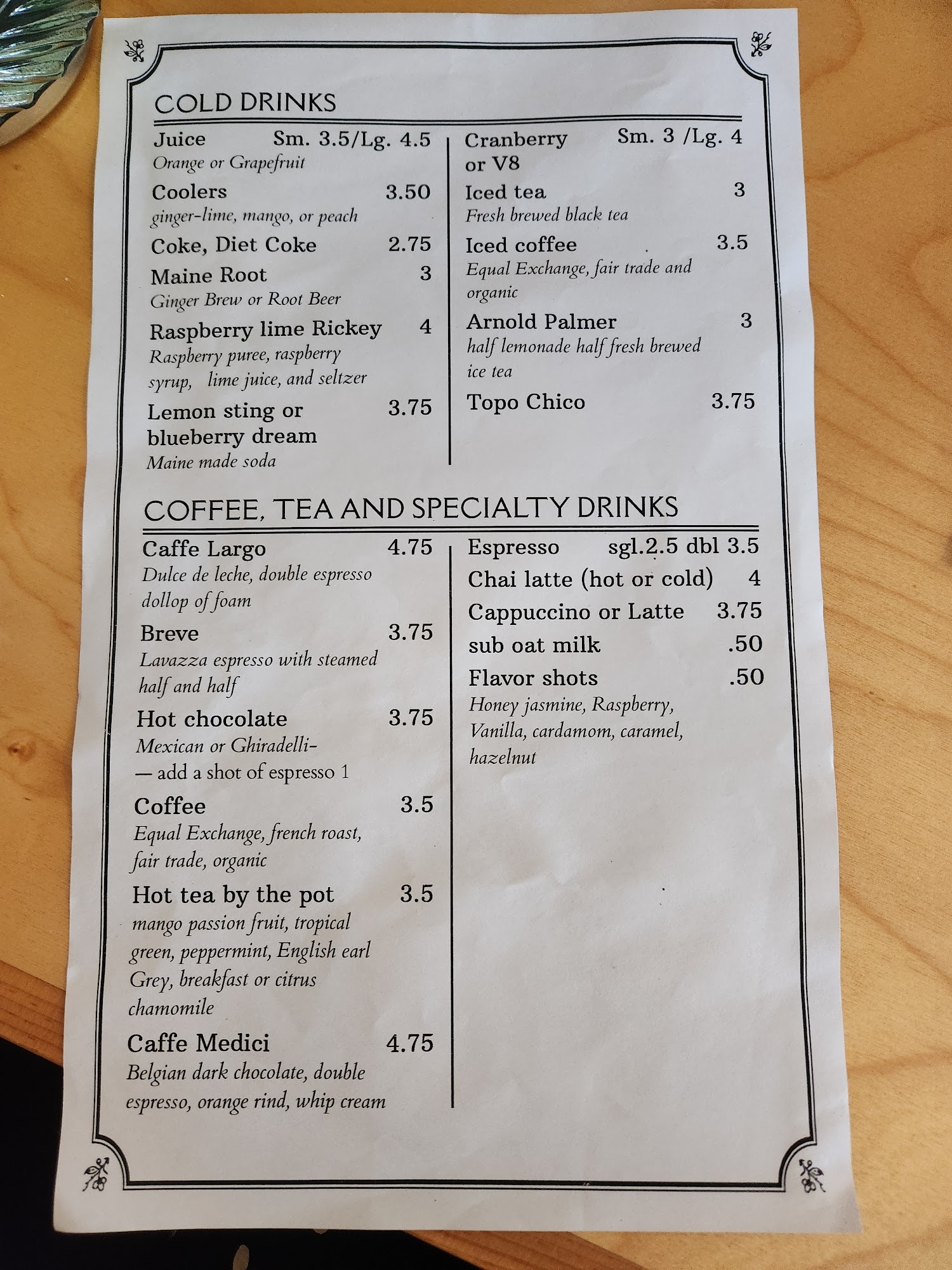 COLD DRINKS

Juice Sm. 3.5/Lg. 4.5
Orange or Grapefruit

Coolers 3.50
ginger-lime, mango, or peach

Coke, Diet Coke 2.75

Maine Root 3
Ginger Brew or Root Beer

Raspberry lime Rickey 4
Raspberry puree, raspberry syrup, lime juice, and seltzer

Lemon sting or blueberry dream 3.75
Maine made soda

Cranberry or V8 Sm. 3 /Lg. 4

Iced tea 3
Fresh brewed black tea

Iced coffee 3.5
Equal Exchange, fair trade and organic

Arnold Palmer 3
half lemonade half fresh brewed ice tea

Topo Chico 3.75

COFFEE, TEA AND SPECIALTY DRINKS

Caffe Largo 4.75
Dulce de leche, double espresso dollop of foam

Breve 3.75
Lavazza espresso with steamed half and half

Hot chocolate 3.75
Mexican or Ghiradelli-
— add a shot of espresso 1

Coffee 3.5
Equal Exchange, french roast, fair trade, organic

Hot tea by the pot 3.5
mango passion fruit, tropical green, peppermint, English earl Grey, breakfast or citrus chamomile

Caffe Medici 4.75
Belgian dark chocolate, double espresso, orange rind, whip cream

Espresso sgl.2.5 dbl 3.5

Chai latte (hot or cold) 4

Cappuccino or Latte 3.75

sub oat milk .50

Flavor shots .50
Honey jasmine, Raspberry, Vanilla, cardamom, caramel, hazelnut